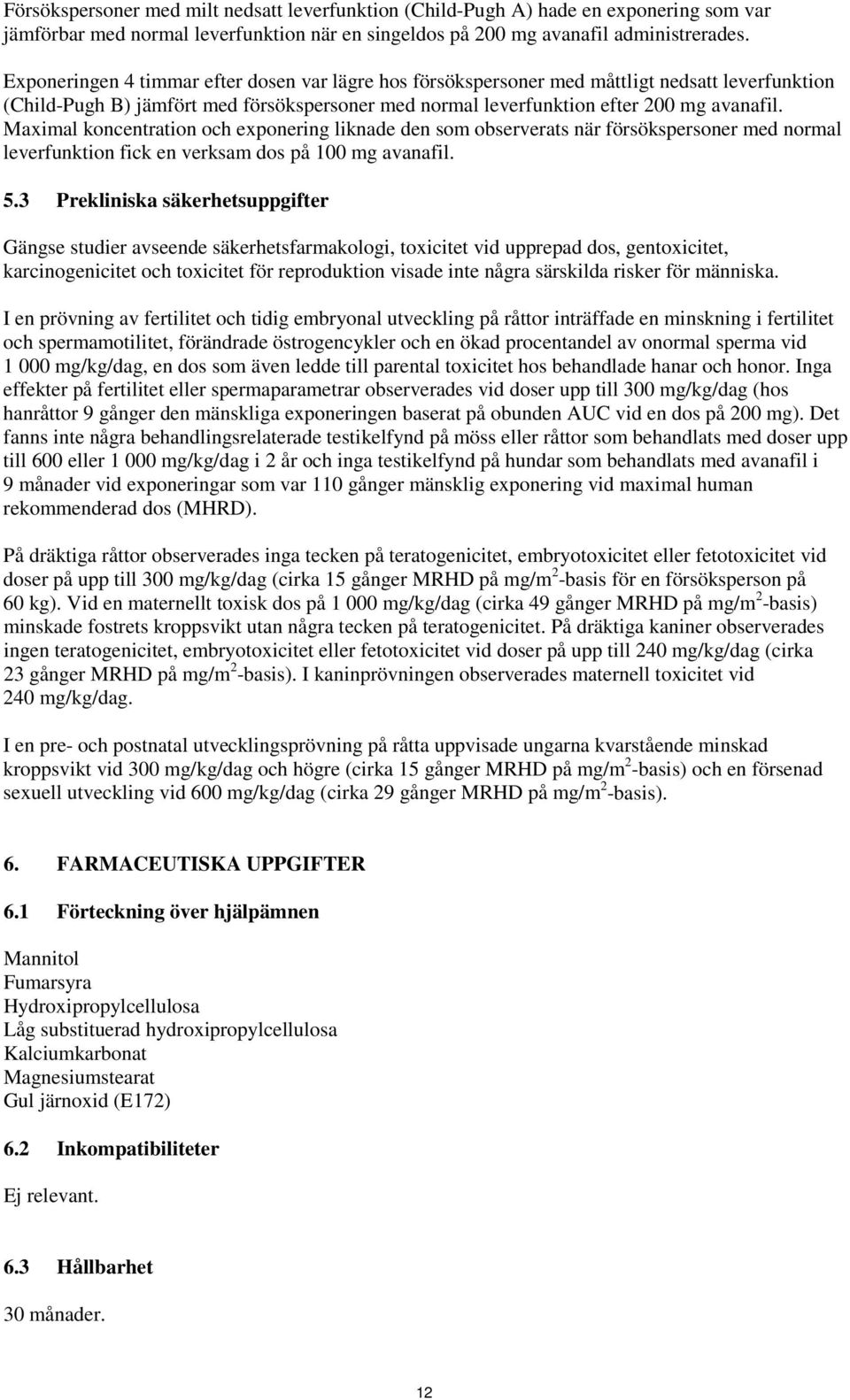 Försökspersoner med milt nedsatt leverfunktion (Child-Pugh A) hade en exponering som var jämförbar med normal leverfunktion när en singeldos på 200 mg avanafil administrerades.

Exponeringen 4 timmar efter dosen var lägre hos försökspersoner med måttligt nedsatt leverfunktion (Child-Pugh B) jämfört med försökspersoner med normal leverfunktion efter 200 mg avanafil. Maximal koncentration och exponering liknade den som observerats när försökspersoner med normal leverfunktion fick en verksam dos på 100 mg avanafil.

5.3 Prekliniska säkerhetsuppgifter

Gängse studier avseende säkerhetsfarmakologi, toxicitet vid upprepad dos, gentoxicitet, karcinogenicitet och toxicitet för reproduktion visade inte några särskilda risker för människa.

I en prövning av fertilitet och tidig embryonal utveckling på råttor inträffade en minskning i fertilitet och spermamotilitet, förändrade östrogencykler och en ökad procentandel av onormal sperma vid 1 000 mg/kg/dag, en dos som även ledde till parental toxicitet hos behandlade hanar och honor. Inga effekter på fertilitet eller spermaparametrar observerades vid doser upp till 300 mg/kg/dag (hos hanråttor 9 gånger den mänskliga exponeringen baserat på obunden AUC vid en dos på 200 mg). Det fanns inte några behandlingsrelaterade testikelfynd på möss eller råttor som behandlats med doser upp till 600 eller 1 000 mg/kg/dag i 2 år och inga testikelfynd på hundar som behandlats med avanafil i 9 månader vid exponeringar som var 110 gånger mänsklig exponering vid maximal human rekommenderad dos (MHRD).

På dräktiga råttor observerades inga tecken på teratogenicitet, embryotoxicitet eller fetotoxicitet vid doser på upp till 300 mg/kg/dag (cirka 15 gånger MRHD på mg/m$^2$-basis för en försöksperson på 60 kg). Vid en maternellt toxisk dos på 1 000 mg/kg/dag (cirka 49 gånger MRHD på mg/m$^2$-basis) minskade fostrets kroppsvikt utan några tecken på teratogenicitet. På dräktiga kaniner observerades ingen teratogenicitet, embryotoxicitet eller fetotoxicitet vid doser på upp till 240 mg/kg/dag (cirka 23 gånger MRHD på mg/m$^2$-basis). I kaninprövningen observerades maternell toxicitet vid 240 mg/kg/dag.

I en pre- och postnatal utvecklingsprövning på råtta uppvisade ungarna kvarstående minskad kroppsvikt vid 300 mg/kg/dag och högre (cirka 15 gånger MRHD på mg/m$^2$-basis) och en försenad sexuell utveckling vid 600 mg/kg/dag (cirka 29 gånger MRHD på mg/m$^2$-basis).

6. FARMACEUTISKA UPPGIFTER

6.1 Förteckning över hjälpämnen

Mannitol
Fumarsyra
Hydroxipropylcellulosa
Låg substituerad hydroxipropylcellulosa
Kalciumkarbonat
Magnesiumstearat
Gul järnoxid (E172)

6.2 Inkompatibiliteter

Ej relevant.

6.3 Hållbarhet

30 månader.

12